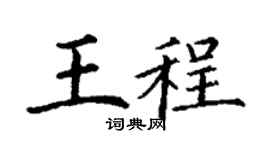 王程

词典网